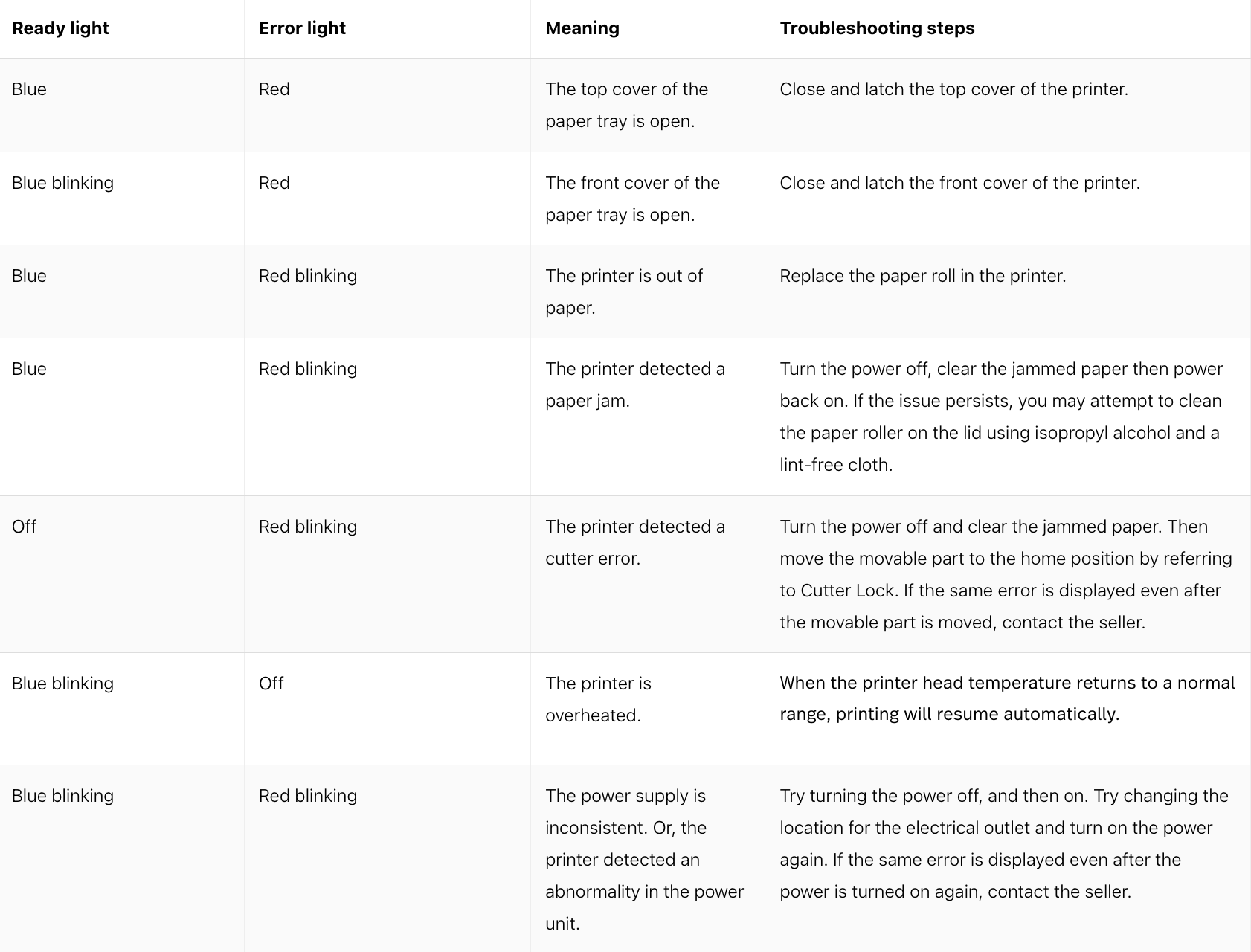 | Ready light | Error light | Meaning | Troubleshooting steps |
|---|---|---|---|
| Blue | Red | The top cover of the paper tray is open. | Close and latch the top cover of the printer. |
| Blue blinking | Red | The front cover of the paper tray is open. | Close and latch the front cover of the printer. |
| Blue | Red blinking | The printer is out of paper. | Replace the paper roll in the printer. |
| Blue | Red blinking | The printer detected a paper jam. | Turn the power off, clear the jammed paper then power back on. If the issue persists, you may attempt to clean the paper roller on the lid using isopropyl alcohol and a lint-free cloth. |
| Off | Red blinking | The printer detected a cutter error. | Turn the power off and clear the jammed paper. Then move the movable part to the home position by referring to Cutter Lock. If the same error is displayed even after the movable part is moved, contact the seller. |
| Blue blinking | Off | The printer is overheated. | When the printer head temperature returns to a normal range, printing will resume automatically. |
| Blue blinking | Red blinking | The power supply is inconsistent. Or, the printer detected an abnormality in the power unit. | Try turning the power off, and then on. Try changing the location for the electrical outlet and turn on the power again. If the same error is displayed even after the power is turned on again, contact the seller. |